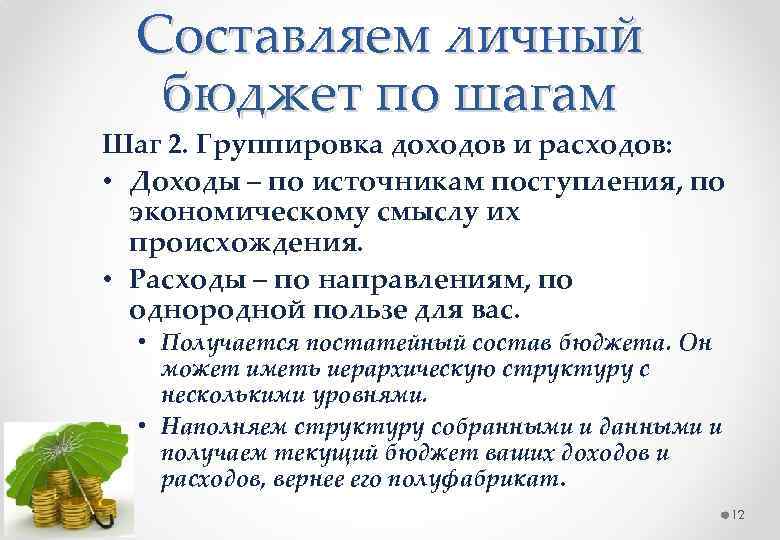 Составляем личный бюджет по шагам

Шаг 2. Группировка доходов и расходов:

• Доходы – по источникам поступления, по экономическому смыслу их происхождения.

• Расходы – по направлениям, по однородной пользе для вас.

• Получается постатейный состав бюджета. Он может иметь иерархическую структуру с несколькими уровнями.

• Наполняем структуру собранными и данными и получаем текущий бюджет ваших доходов и расходов, вернее его полуфабрикат.

12